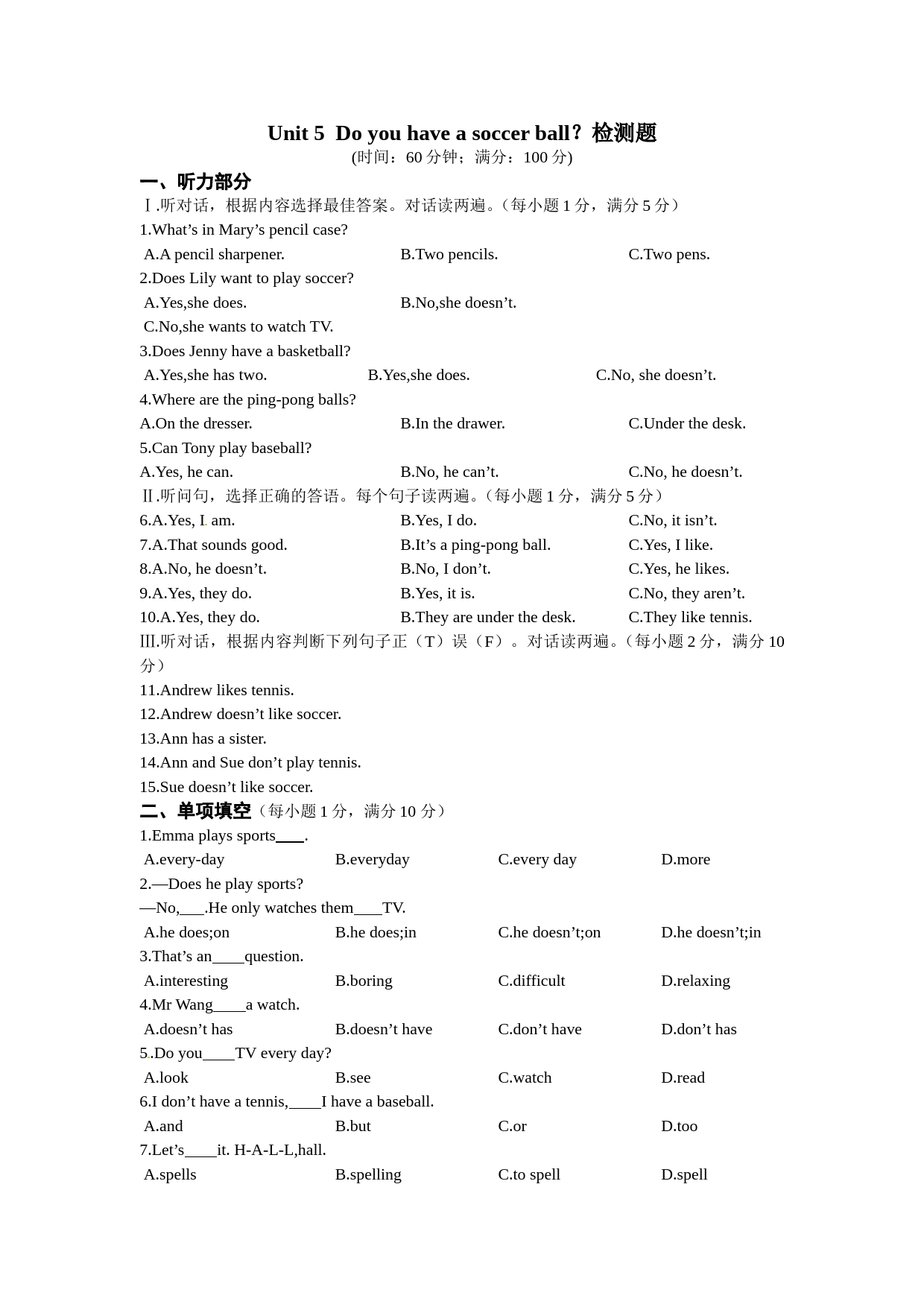 Unit 5 Do you have a soccer ball？检测题
(时间：60 分钟；满分：100 分)

一、听力部分

Ⅰ.听对话，根据内容选择最佳答案。对话读两遍。（每小题 1 分，满分 5 分）

1.What’s in Mary’s pencil case?
A.A pencil sharpener. B.Two pencils. C.Two pens.

2.Does Lily want to play soccer?
A.Yes,she does. B.No,she doesn’t.
C.No,she wants to watch TV.

3.Does Jenny have a basketball?
A.Yes,she has two. B.Yes,she does. C.No, she doesn’t.

4.Where are the ping-pong balls?
A.On the dresser. B.In the drawer. C.Under the desk.

5.Can Tony play baseball?
A.Yes, he can. B.No, he can’t. C.No, he doesn’t.

Ⅱ.听问句，选择正确的答语。每个句子读两遍。（每小题 1 分，满分 5 分）

6.A.Yes, I am. B.Yes, I do. C.No, it isn’t.
7.A.That sounds good. B.It’s a ping-pong ball. C.Yes, I like.
8.A.No, he doesn’t. B.No, I don’t. C.Yes, he likes.
9.A.Yes, they do. B.Yes, it is. C.No, they aren’t.
10.A.Yes, they do. B.They are under the desk. C.They like tennis.

Ⅲ.听对话，根据内容判断下列句子正（T）误（F）。对话读两遍。（每小题 2 分，满分 10 分）

11.Andrew likes tennis.
12.Andrew doesn’t like soccer.
13.Ann has a sister.
14.Ann and Sue don’t play tennis.
15.Sue doesn’t like soccer.

二、单项填空（每小题 1 分，满分 10 分）

1.Emma plays sports____.
A.every-day B.everyday C.every day D.more

2.—Does he play sports?
—No,___.He only watches them___TV.
A.he does;on B.he does;in C.he doesn’t;on D.he doesn’t;in

3.That’s an____question.
A.interesting B.boring C.difficult D.relaxing

4.Mr Wang____a watch.
A.doesn’t has B.doesn’t have C.don’t have D.don’t has

5.Do you____TV every day?
A.look B.see C.watch D.read

6.I don’t have a tennis,____I have a baseball.
A.and B.but C.or D.too

7.Let’s____it. H-A-L-L,hall.
A.spells B.spelling C.to spell D.spell